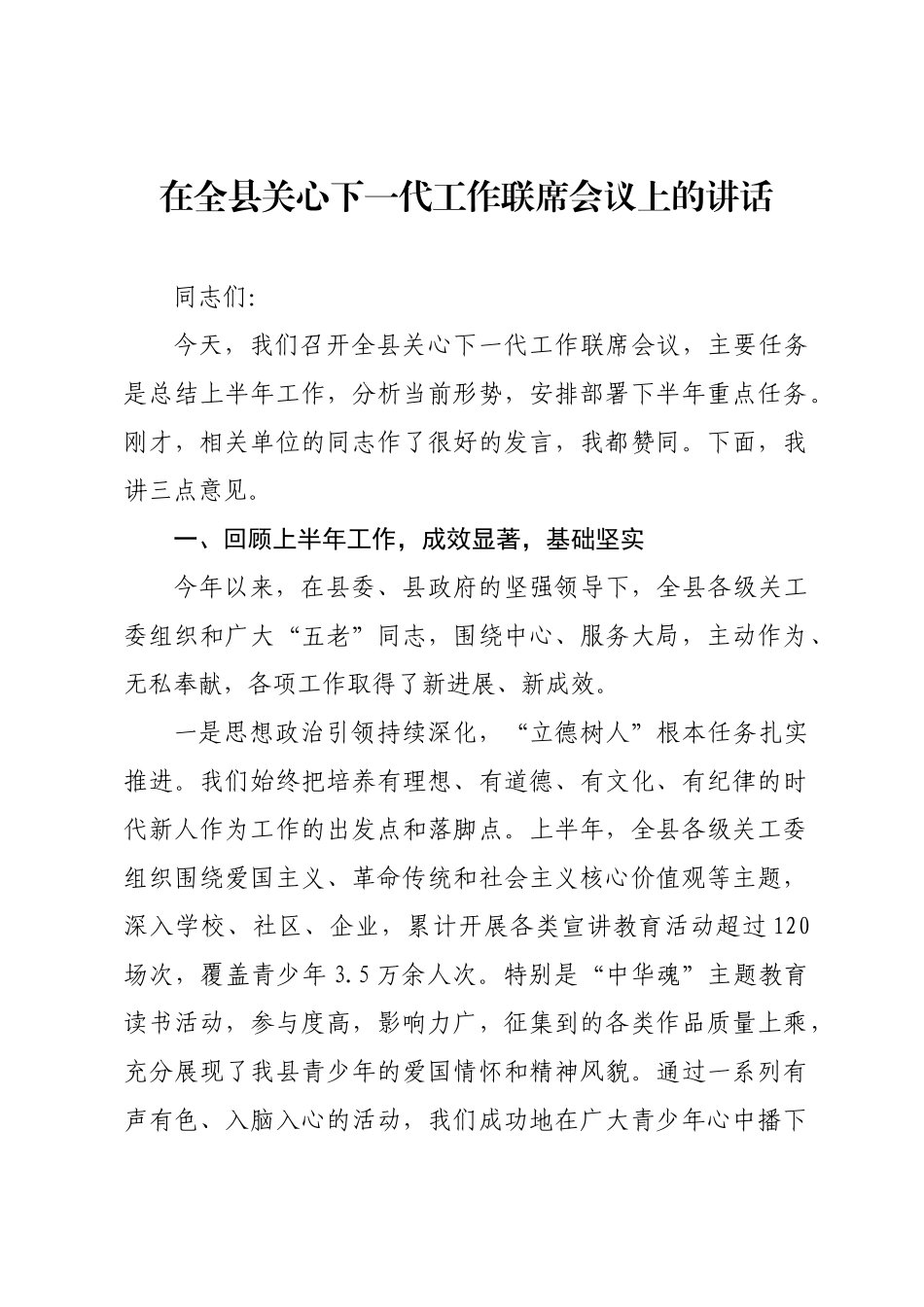 在全县关心下一代工作联席会议上的讲话

同志们:

今天，我们召开全县关心下一代工作联席会议，主要任务是总结上半年工作，分析当前形势，安排部署下半年重点任务。刚才，相关单位的同志作了很好的发言，我都赞同。下面，我讲三点意见。

一、回顾上半年工作，成效显著，基础坚实

今年以来，在县委、县政府的坚强领导下，全县各级关工委组织和广大“五老”同志，围绕中心、服务大局，主动作为、无私奉献，各项工作取得了新进展、新成效。

一是思想政治引领持续深化，“立德树人”根本任务扎实推进。我们始终把培养有理想、有道德、有文化、有纪律的时代新人作为工作的出发点和落脚点。上半年，全县各级关工委组织围绕爱国主义、革命传统和社会主义核心价值观等主题，深入学校、社区、企业，累计开展各类宣讲教育活动超过120场次，覆盖青少年3.5万余人次。特别是“中华魂”主题教育读书活动，参与度高，影响力广，征集到的各类作品质量上乘，充分展现了我县青少年的爱国情怀和精神风貌。通过一系列有声有色、入脑入心的活动，我们成功地在广大青少年心中播下